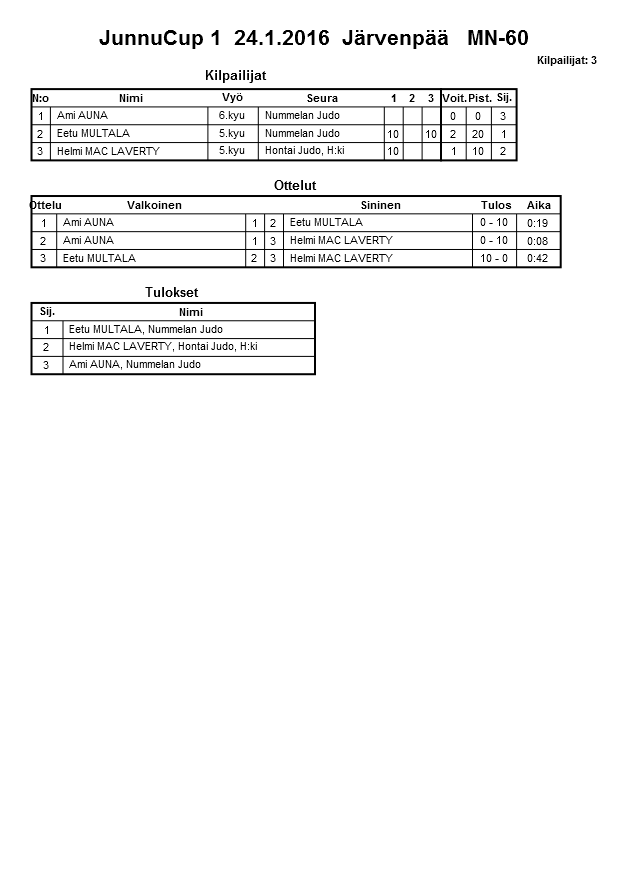 JunnuCup 1 24.1.2016 Järvenpää MN-60

Kilpailijat: 3

Kilpailijat

| N:o | Nimi | Vyö | Seura | 1 | 2 | 3 | Voit. | Pist. | Sij. |
|---|---|---|---|---|---|---|---|---|---|
| 1 | Ami AUNA | 6.kyu | Nummelan Judo | | | | 0 | 0 | 3 |
| 2 | Eetu MULTALA | 5.kyu | Nummelan Judo | 10 | | 10 | 2 | 20 | 1 |
| 3 | Helmi MAC LAVERTY | 5.kyu | Hontai Judo, H:ki | 10 | | | 1 | 10 | 2 |

Ottelut

| Ottelu | Valkoinen | | | Sininen | Tulos | Aika |
|---|---|---|---|---|---|---|
| 1 | Ami AUNA | 1 | 2 | Eetu MULTALA | 0 - 10 | 0:19 |
| 2 | Ami AUNA | 1 | 3 | Helmi MAC LAVERTY | 0 - 10 | 0:08 |
| 3 | Eetu MULTALA | 2 | 3 | Helmi MAC LAVERTY | 10 - 0 | 0:42 |

Tulokset

| Sij. | Nimi |
|---|---|
| 1 | Eetu MULTALA, Nummelan Judo |
| 2 | Helmi MAC LAVERTY, Hontai Judo, H:ki |
| 3 | Ami AUNA, Nummelan Judo |